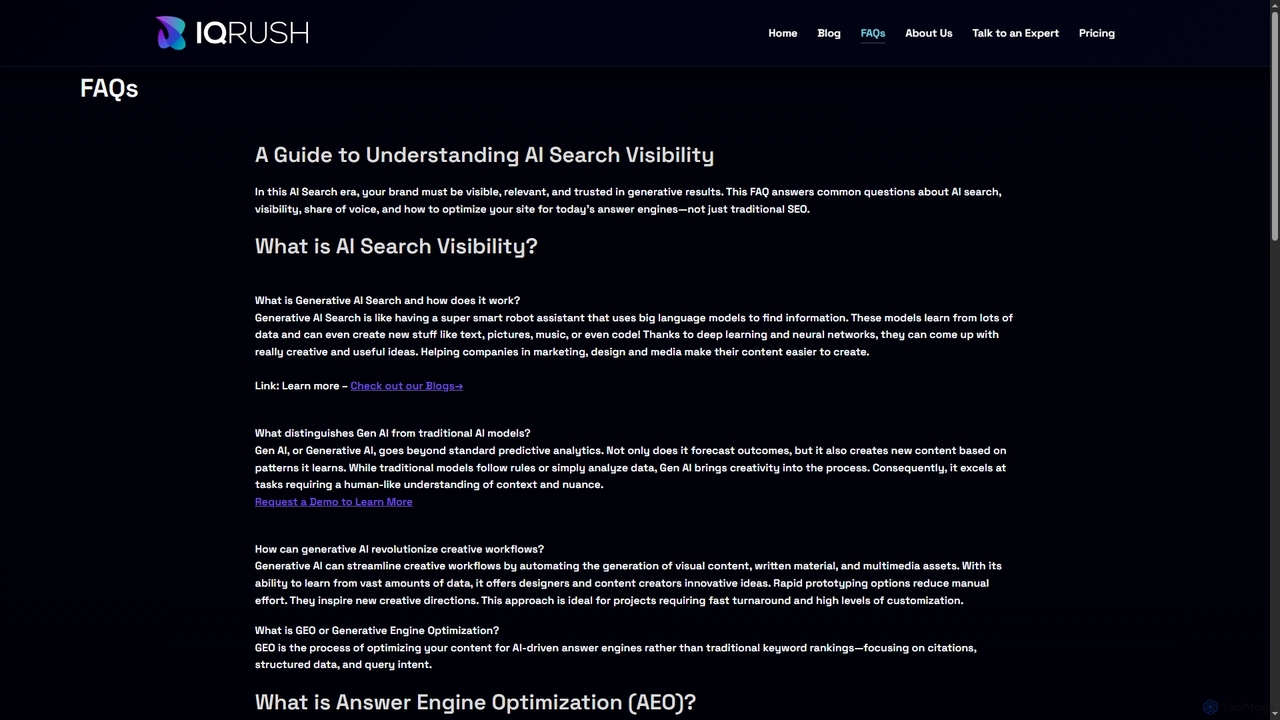 IQRUSH

Home Blog FAQs About Us Talk to an Expert Pricing

FAQs

A Guide to Understanding AI Search Visibility

In this AI Search era, your brand must be visible, relevant, and trusted in generative results. This FAQ answers common questions about AI search, visibility, share of voice, and how to optimize your site for today's answer engines—not just traditional SEO.

What is AI Search Visibility?

What is Generative AI Search and how does it work?
Generative AI Search is like having a super smart robot assistant that uses big language models to find information. These models learn from lots of data and can even create new stuff like text, pictures, music, or even code! Thanks to deep learning and neural networks, they can come up with really creative and useful ideas. Helping companies in marketing, design and media make their content easier to create.

Link: Learn more – Check out our Blogs→

What distinguishes Gen AI from traditional AI models?
Gen AI, or Generative AI, goes beyond standard predictive analytics. Not only does it forecast outcomes, but it also creates new content based on patterns it learns. While traditional models follow rules or simply analyze data, Gen AI brings creativity into the process. Consequently, it excels at tasks requiring a human-like understanding of context and nuance.
Request a Demo to Learn More

How can generative AI revolutionize creative workflows?
Generative AI can streamline creative workflows by automating the generation of visual content, written material, and multimedia assets. With its ability to learn from vast amounts of data, it offers designers and content creators innovative ideas. Rapid prototyping options reduce manual effort. They inspire new creative directions. This approach is ideal for projects requiring fast turnaround and high levels of customization.

What is GEO or Generative Engine Optimization?
GEO is the process of optimizing your content for AI-driven answer engines rather than traditional keyword rankings—focusing on citations, structured data, and query intent.

What is Answer Engine Optimization (AEO)?